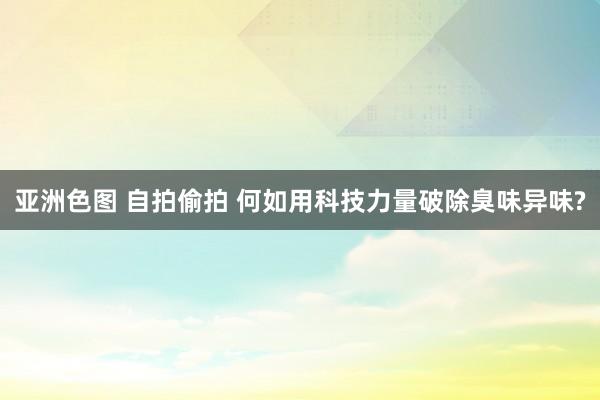 亚洲色图 自拍偷拍 何如用科技力量破除臭味异味?